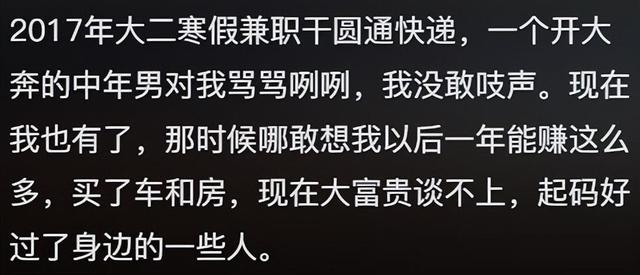 2017年大二寒假兼职干圆通快递，一个开大奔的中年男对我骂骂咧咧，我没敢吱声。现在我也有了，那时候哪敢想我以后一年能赚这么多，买了车和房，现在大富贵谈不上，起码好过了身边的一些人。